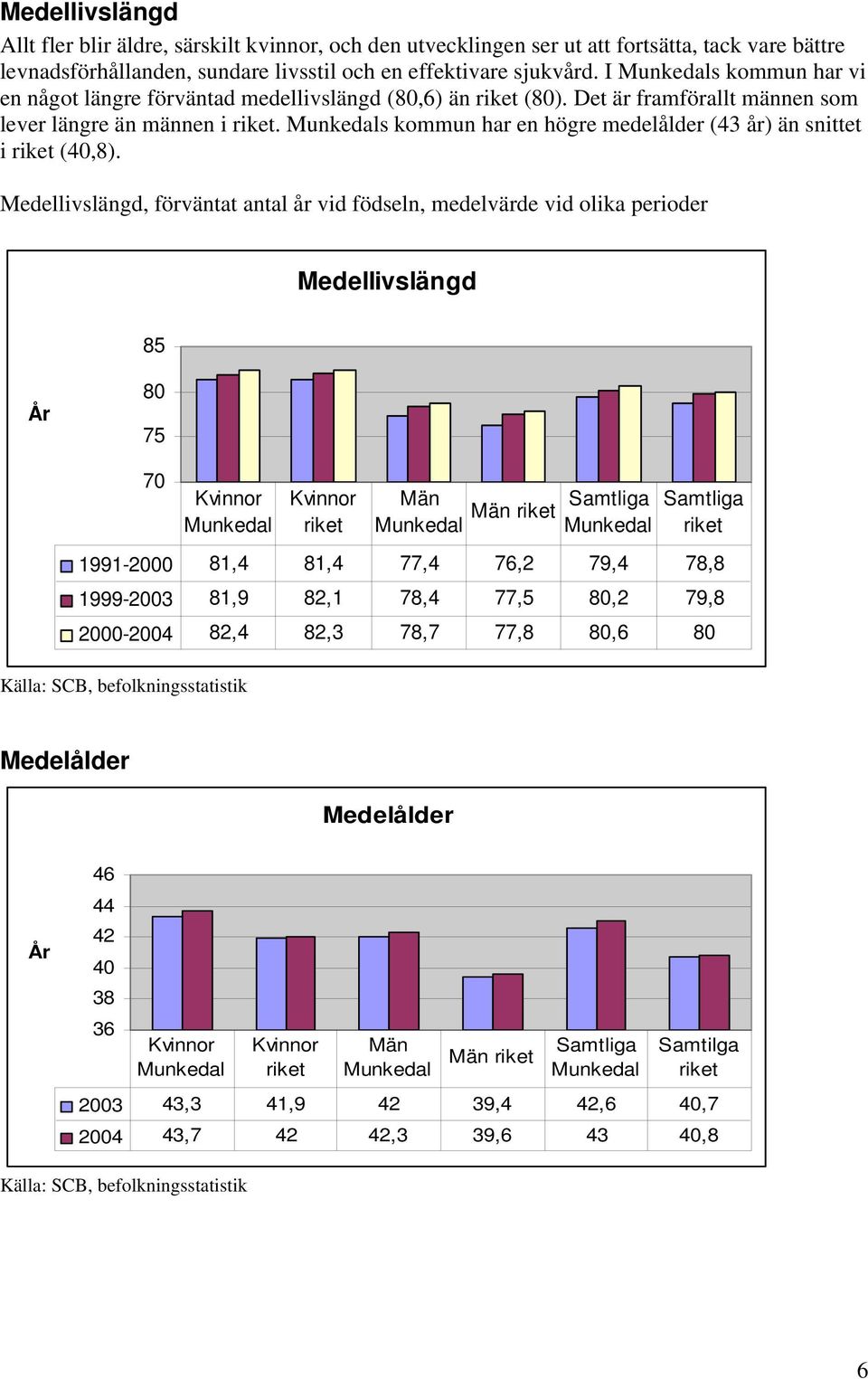 Medellivslängd

Allt fler blir äldre, särskilt kvinnor, och den utvecklingen ser ut att fortsätta, tack vare bättre levnadsförhållanden, sundare livsstil och en effektivare sjukvård. I Munkedals kommun har vi en något längre förväntad medellivslängd (80,6) än riket (80). Det är framförallt männen som lever längre än männen i riket. Munkedals kommun har en högre medelålder (43 år) än snittet i riket (40,8).

Medellivslängd, förväntat antal år vid födseln, medelvärde vid olika perioder

Medellivslängd

År

85
80
75
70

| | Kvinnor Munkedal | Kvinnor riket | Män Munkedal | Män riket | Samtliga Munkedal | Samtliga riket |
|---|---|---|---|---|---|---|
| 1991-2000 | 81,4 | 81,4 | 77,4 | 76,2 | 79,4 | 78,8 |
| 1999-2003 | 81,9 | 82,1 | 78,4 | 77,5 | 80,2 | 79,8 |
| 2000-2004 | 82,4 | 82,3 | 78,7 | 77,8 | 80,6 | 80 |

Källa: SCB, befolkningsstatistik

Medelålder

Medelålder

År

46
44
42
40
38
36

| | Kvinnor Munkedal | Kvinnor riket | Män Munkedal | Män riket | Samtliga Munkedal | Samtilga riket |
|---|---|---|---|---|---|---|
| 2003 | 43,3 | 41,9 | 42 | 39,4 | 42,6 | 40,7 |
| 2004 | 43,7 | 42 | 42,3 | 39,6 | 43 | 40,8 |

Källa: SCB, befolkningsstatistik

6